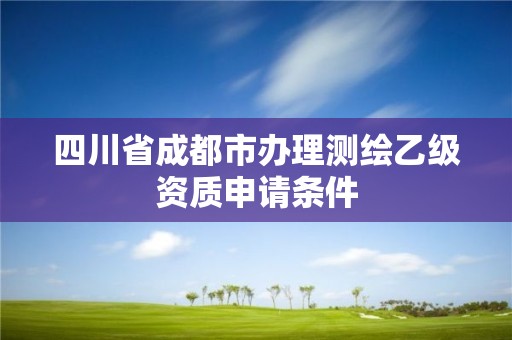 四川省成都市办理测绘乙级资质申请条件